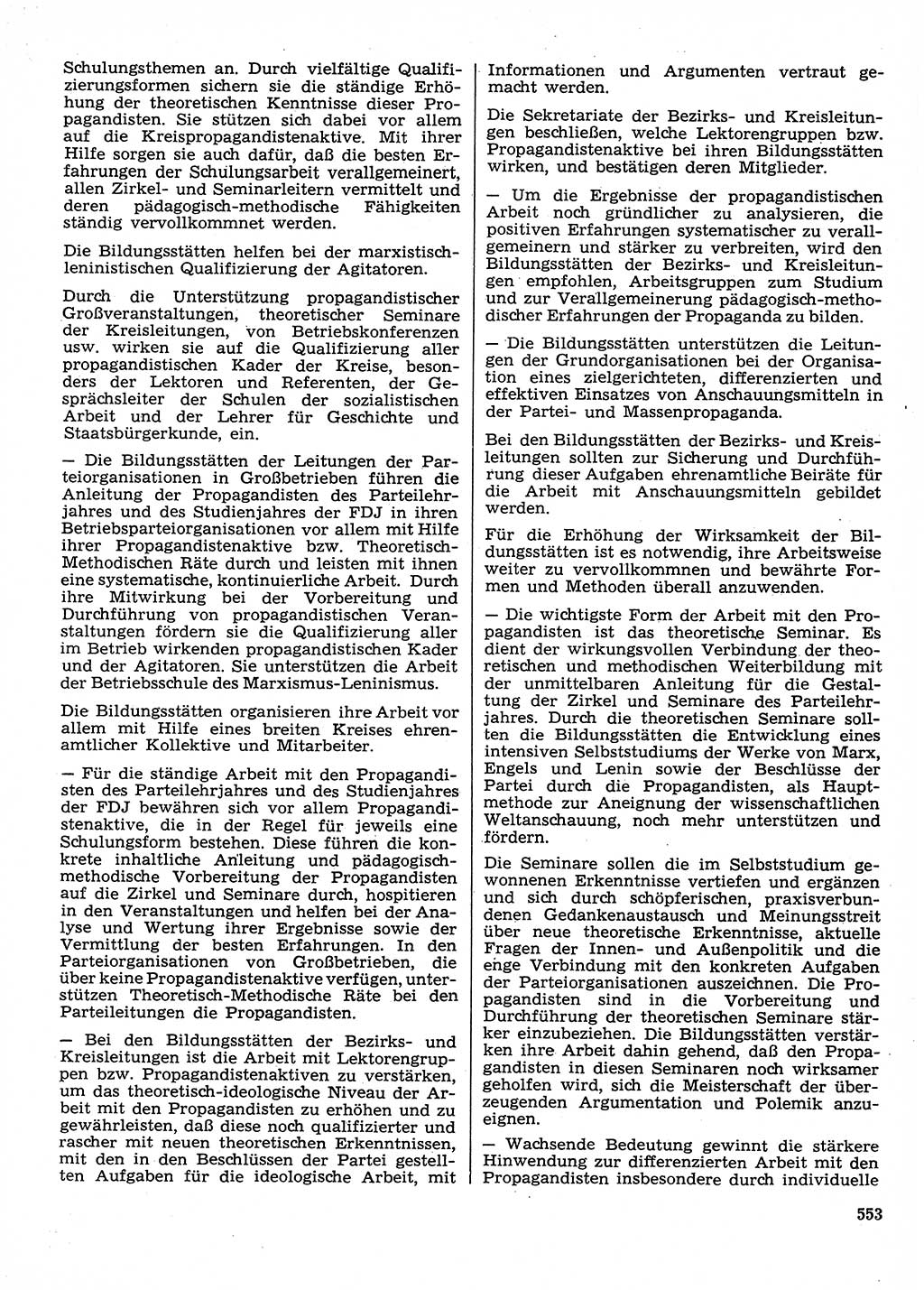 Schulungsthemen an. Durch vielfältige Qualifizierungsformen sichern sie die ständige Erhöhung der theoretischen Kenntnisse dieser Propagandisten. Sie stützen sich dabei vor allem auf die Kreispropagandistenaktive. Mit ihrer Hilfe sorgen sie auch dafür, daß die besten Erfahrungen der Schulungsarbeit verallgemeinert, allen Zirkel- und Seminarleitern vermittelt und deren pädagogisch-methodische Fähigkeiten ständig vervollkommnet werden.

Die Bildungsstätten helfen bei der marxistisch-leninistischen Qualifizierung der Agitatoren.

Durch die Unterstützung propagandistischer Großveranstaltungen, theoretischer Seminare der Kreisleitungen, von Betriebskonferenzen usw. wirken sie auf die Qualifizierung aller propagandistischen Kader der Kreise, besonders der Lektoren und Referenten, der Gesprächsleiter der Schulen der sozialistischen Arbeit und der Lehrer für Geschichte und Staatsbürgerkunde, ein.

— Die Bildungsstätten der Leitungen der Parteiorganisationen in Großbetrieben führen die Anleitung der Propagandisten des Parteilehrjahres und des Studienjahres der FDJ in ihren Betriebsparteiorganisationen vor allem mit Hilfe ihrer Propagandistenaktive bzw. Theoretisch-Methodischen Räte durch und leisten mit ihnen eine systematische, kontinuierliche Arbeit. Durch ihre Mitwirkung bei der Vorbereitung und Durchführung von propagandistischen Veranstaltungen fördern sie die Qualifizierung aller im Betrieb wirkenden propagandistischen Kader und der Agitatoren. Sie unterstützen die Arbeit der Betriebsschule des Marxismus-Leninismus.

Die Bildungsstätten organisieren ihre Arbeit vor allem mit Hilfe eines breiten Kreises ehrenamtlicher Kollektive und Mitarbeiter.

— Für die ständige Arbeit mit den Propagandisten des Parteilehrjahres und des Studienjahres der FDJ bewähren sich vor allem Propagandistenaktive, die in der Regel für jeweils eine Schulungsform bestehen. Diese führen die konkrete inhaltliche Anleitung und pädagogisch-methodische Vorbereitung der Propagandisten auf die Zirkel und Seminare durch, hospitieren in den Veranstaltungen und helfen bei der Analyse und Wertung ihrer Ergebnisse sowie der Vermittlung der besten Erfahrungen. In den Parteiorganisationen von Großbetrieben, die über keine Propagandistenaktive verfügen, unterstützen Theoretisch-Methodische Räte bei den Parteileitungen die Propagandisten.

— Bei den Bildungsstätten der Bezirks- und Kreisleitungen ist die Arbeit mit Lektorengruppen bzw. Propagandistenaktiven zu verstärken, um das theoretisch-ideologische Niveau der Arbeit mit den Propagandisten zu erhöhen und zu gewährleisten, daß diese noch qualifizierter und rascher mit neuen theoretischen Erkenntnissen, mit den in den Beschlüssen der Partei gestellten Aufgaben für die ideologische Arbeit, mit Informationen und Argumenten vertraut gemacht werden.

Die Sekretariate der Bezirks- und Kreisleitungen beschließen, welche Lektorengruppen bzw. Propagandistenaktive bei ihren Bildungsstätten wirken, und bestätigen deren Mitglieder.

— Um die Ergebnisse der propagandistischen Arbeit noch gründlicher zu analysieren, die positiven Erfahrungen systematischer zu verallgemeinern und stärker zu verbreiten, wird den Bildungsstätten der Bezirks- und Kreisleitungen empfohlen, Arbeitsgruppen zum Studium und zur Verallgemeinerung pädagogisch-methodischer Erfahrungen der Propaganda zu bilden.

— Die Bildungsstätten unterstützen die Leitungen der Grundorganisationen bei der Organisation eines zielgerichteten, differenzierten und effektiven Einsatzes von Anschauungsmitteln in der Partei- und Massenpropaganda.

Bei den Bildungsstätten der Bezirks- und Kreisleitungen sollten zur Sicherung und Durchführung dieser Aufgaben ehrenamtliche Beiräte für die Arbeit mit Anschauungsmitteln gebildet werden.

Für die Erhöhung der Wirksamkeit der Bildungsstätten ist es notwendig, ihre Arbeitsweise weiter zu vervollkommnen und bewährte Formen und Methoden überall anzuwenden.

— Die wichtigste Form der Arbeit mit den Propagandisten ist das theoretische Seminar. Es dient der wirkungsvollen Verbindung der theoretischen und methodischen Weiterbildung mit der unmittelbaren Anleitung für die Gestaltung der Zirkel und Seminare des Parteilehrjahres. Durch die theoretischen Seminare sollten die Bildungsstätten die Entwicklung eines intensiven Selbststudiums der Werke von Marx, Engels und Lenin sowie der Beschlüsse der Partei durch die Propagandisten, als Hauptmethode zur Aneignung der wissenschaftlichen Weltanschauung, noch mehr unterstützen und fördern.

Die Seminare sollen die im Selbststudium gewonnenen Erkenntnisse vertiefen und ergänzen und sich durch schöpferischen, praxisverbundenen Gedankenaustausch und Meinungsstreit über neue theoretische Erkenntnisse, aktuelle Fragen der Innen- und Außenpolitik und die enge Verbindung mit den konkreten Aufgaben der Parteiorganisationen auszeichnen. Die Propagandisten sind in die Vorbereitung und Durchführung der theoretischen Seminare stärker einzubeziehen. Die Bildungsstätten verstärken ihre Arbeit dahin gehend, daß den Propagandisten in diesen Seminaren noch wirksamer geholfen wird, sich die Meisterschaft der überzeugenden Argumentation und Polemik anzueignen.

— Wachsende Bedeutung gewinnt die stärkere Hinwendung zur differenzierten Arbeit mit den Propagandisten insbesondere durch individuelle

553